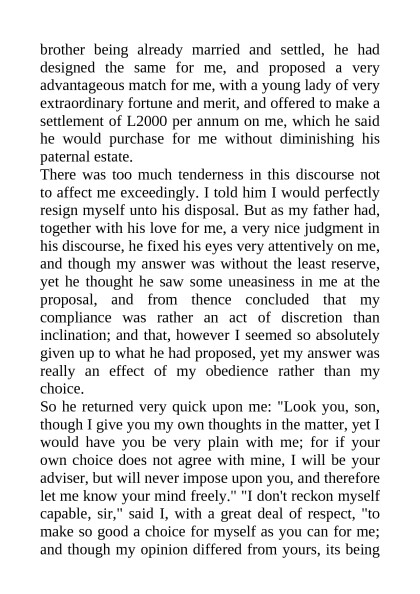 brother being already married and settled, he had designed the same for me, and proposed a very advantageous match for me, with a young lady of very extraordinary fortune and merit, and offered to make a settlement of L2000 per annum on me, which he said he would purchase for me without diminishing his paternal estate.
There was too much tenderness in this discourse not to affect me exceedingly. I told him I would perfectly resign myself unto his disposal. But as my father had, together with his love for me, a very nice judgment in his discourse, he fixed his eyes very attentively on me, and though my answer was without the least reserve, yet he thought he saw some uneasiness in me at the proposal, and from thence concluded that my compliance was rather an act of discretion than inclination; and that, however I seemed so absolutely given up to what he had proposed, yet my answer was really an effect of my obedience rather than my choice.
So he returned very quick upon me: "Look you, son, though I give you my own thoughts in the matter, yet I would have you be very plain with me; for if your own choice does not agree with mine, I will be your adviser, but will never impose upon you, and therefore let me know your mind freely." "I don't reckon myself capable, sir," said I, with a great deal of respect, "to make so good a choice for myself as you can for me; and though my opinion differed from yours, its being